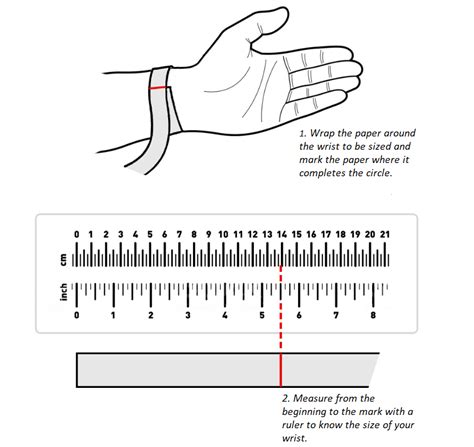 1. Wrap the paper around the wrist to be sized and mark the paper where it completes the circle.

0 1 2 3 4 5 6 7 8 9 10 11 12 13 14 15 16 17 18 19 20 21
cm
inch
0 1 2 3 4 5 6 7 8

2. Measure from the beginning to the mark with a ruler to know the size of your wrist.